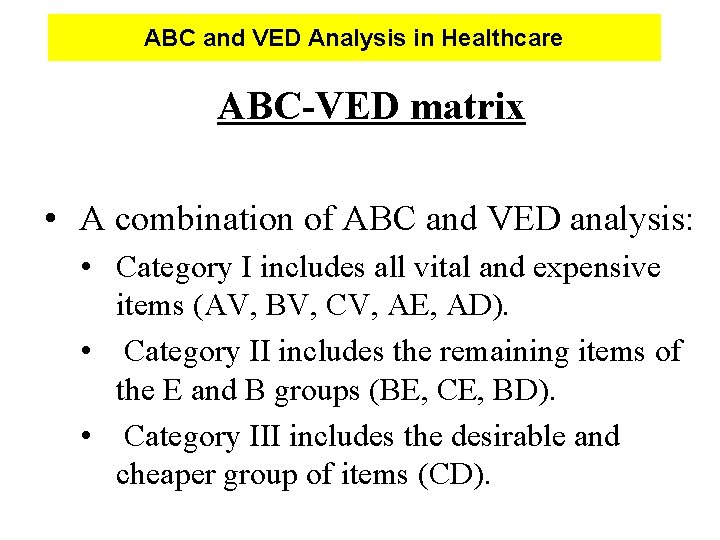 ABC and VED Analysis in Healthcare

ABC-VED matrix

• A combination of ABC and VED analysis:
  • Category I includes all vital and expensive items (AV, BV, CV, AE, AD).
  • Category II includes the remaining items of the E and B groups (BE, CE, BD).
  • Category III includes the desirable and cheaper group of items (CD).